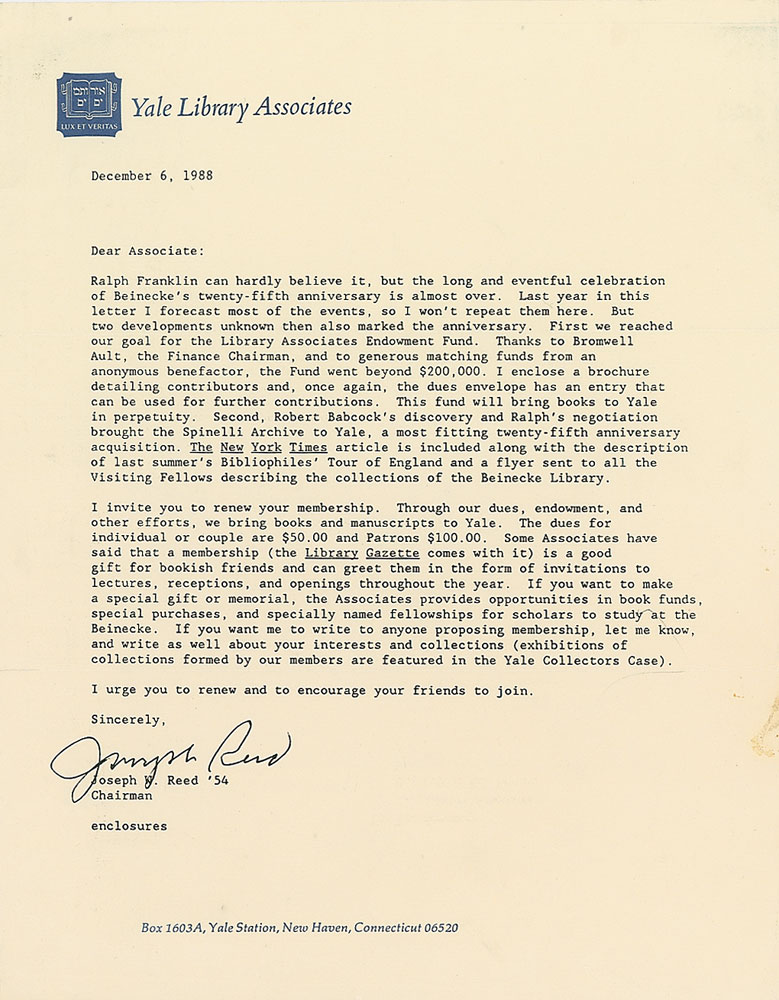 אורים ותמים
LUX ET VERITAS

Yale Library Associates

December 6, 1988

Dear Associate:

Ralph Franklin can hardly believe it, but the long and eventful celebration of Beinecke's twenty-fifth anniversary is almost over. Last year in this letter I forecast most of the events, so I won't repeat them here. But two developments unknown then also marked the anniversary. First we reached our goal for the Library Associates Endowment Fund. Thanks to Bromwell Ault, the Finance Chairman, and to generous matching funds from an anonymous benefactor, the Fund went beyond $200,000. I enclose a brochure detailing contributors and, once again, the dues envelope has an entry that can be used for further contributions. This fund will bring books to Yale in perpetuity. Second, Robert Babcock's discovery and Ralph's negotiation brought the Spinelli Archive to Yale, a most fitting twenty-fifth anniversary acquisition. The New York Times article is included along with the description of last summer's Bibliophiles' Tour of England and a flyer sent to all the Visiting Fellows describing the collections of the Beinecke Library.

I invite you to renew your membership. Through our dues, endowment, and other efforts, we bring books and manuscripts to Yale. The dues for individual or couple are $50.00 and Patrons $100.00. Some Associates have said that a membership (the Library Gazette comes with it) is a good gift for bookish friends and can greet them in the form of invitations to lectures, receptions, and openings throughout the year. If you want to make a special gift or memorial, the Associates provides opportunities in book funds, special purchases, and specially named fellowships for scholars to study at the Beinecke. If you want me to write to anyone proposing membership, let me know, and write as well about your interests and collections (exhibitions of collections formed by our members are featured in the Yale Collectors Case).

I urge you to renew and to encourage your friends to join.

Sincerely,

Joseph Reed

Joseph W. Reed '54
Chairman

enclosures

Box 1603A, Yale Station, New Haven, Connecticut 06520